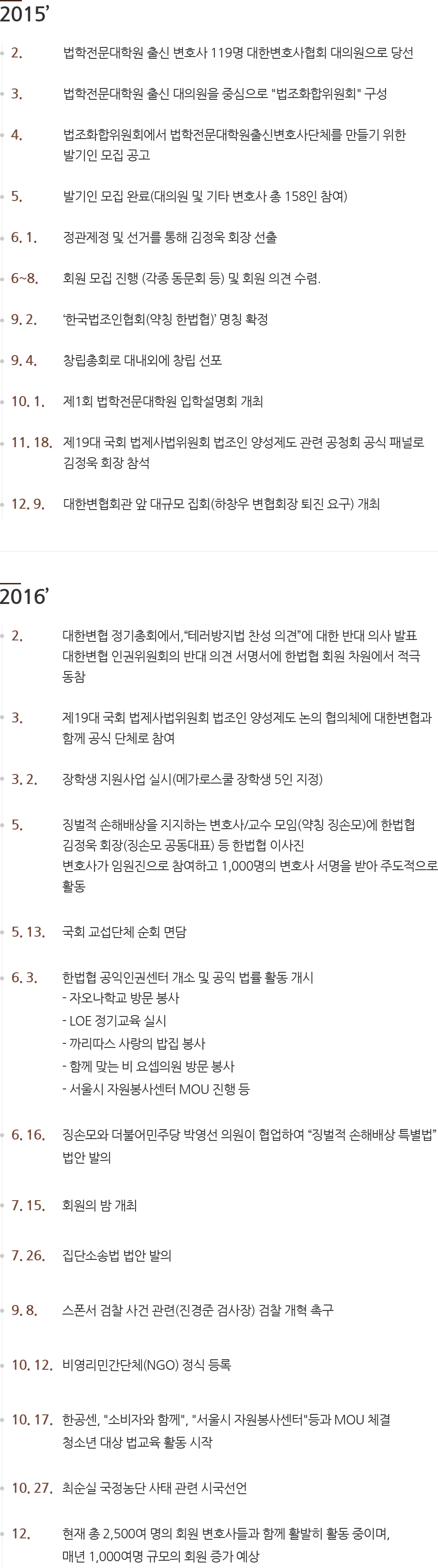 2015'

2. 법학전문대학원 출신 변호사 119명 대한변호사협회 대의원으로 당선

3. 법학전문대학원 출신 대의원을 중심으로 "법조화합위원회" 구성

4. 법조화합위원회에서 법학전문대학원출신변호사단체를 만들기 위한 발기인 모집 공고

5. 발기인 모집 완료(대의원 및 기타 변호사 총 158인 참여)

6. 1. 정관제정 및 선거를 통해 김정욱 회장 선출

6~8. 회원 모집 진행 (각종 동문회 등) 및 회원 의견 수렴.

9. 2. '한국법조인협회(약칭 한법협)' 명칭 확정

9. 4. 창립총회로 대내외에 창립 선포

10. 1. 제1회 법학전문대학원 입학설명회 개최

11. 18. 제19대 국회 법제사법위원회 법조인 양성제도 관련 공청회 공식 패널로 김정욱 회장 참석

12. 9. 대한변협회관 앞 대규모 집회(하창우 변협회장 퇴진 요구) 개최

2016'

2. 대한변협 정기총회에서,"테러방지법 찬성 의견"에 대한 반대 의사 발표 대한변협 인권위원회의 반대 의견 서명서에 한법협 회원 차원에서 적극 동참

3. 제19대 국회 법제사법위원회 법조인 양성제도 논의 협의체에 대한변협과 함께 공식 단체로 참여

3. 2. 장학생 지원사업 실시(메가로스쿨 장학생 5인 지정)

5. 징벌적 손해배상을 지지하는 변호사/교수 모임(약칭 징손모)에 한법협 김정욱 회장(징손모 공동대표) 등 한법협 이사진 변호사가 임원진으로 참여하고 1,000명의 변호사 서명을 받아 주도적으로 활동

5. 13. 국회 교섭단체 순회 면담

6. 3. 한법협 공익인권센터 개소 및 공익 법률 활동 개시
- 자오나학교 방문 봉사
- LOE 정기교육 실시
- 까리따스 사랑의 밥집 봉사
- 함께 맞는 비 요셉의원 방문 봉사
- 서울시 자원봉사센터 MOU 진행 등

6. 16. 징손모와 더불어민주당 박영선 의원이 협업하여 "징벌적 손해배상 특별법" 법안 발의

7. 15. 회원의 밤 개최

7. 26. 집단소송법 법안 발의

9. 8. 스폰서 검찰 사건 관련(진경준 검사장) 검찰 개혁 촉구

10. 12. 비영리민간단체(NGO) 정식 등록

10. 17. 한공센, "소비자와 함께", "서울시 자원봉사센터"등과 MOU 체결 청소년 대상 법교육 활동 시작

10. 27. 최순실 국정농단 사태 관련 시국선언

12. 현재 총 2,500여 명의 회원 변호사들과 함께 활발히 활동 중이며, 매년 1,000여명 규모의 회원 증가 예상